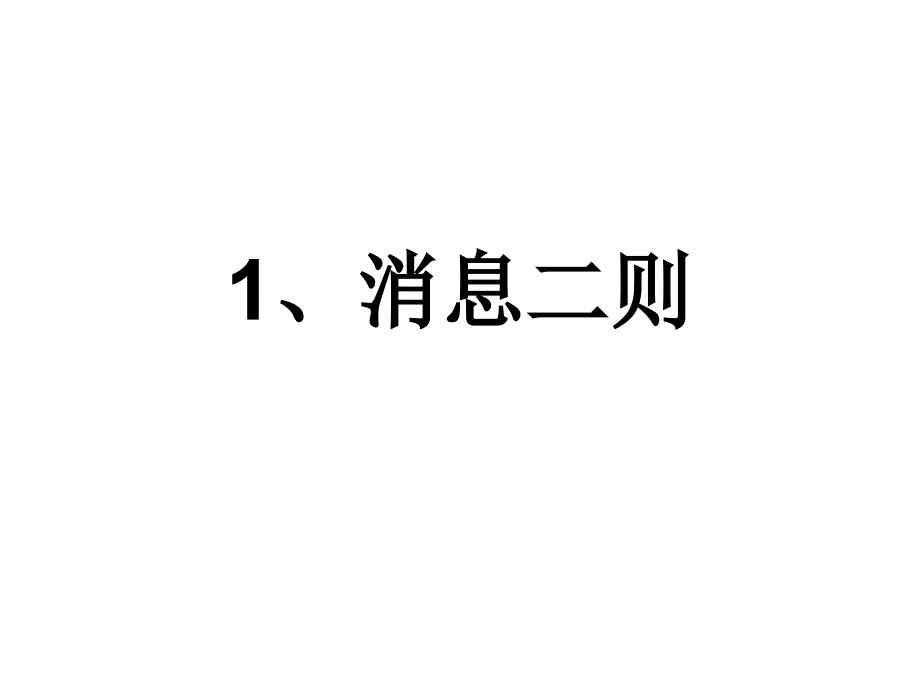 1、消息二则